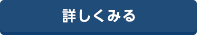 詳しくみる